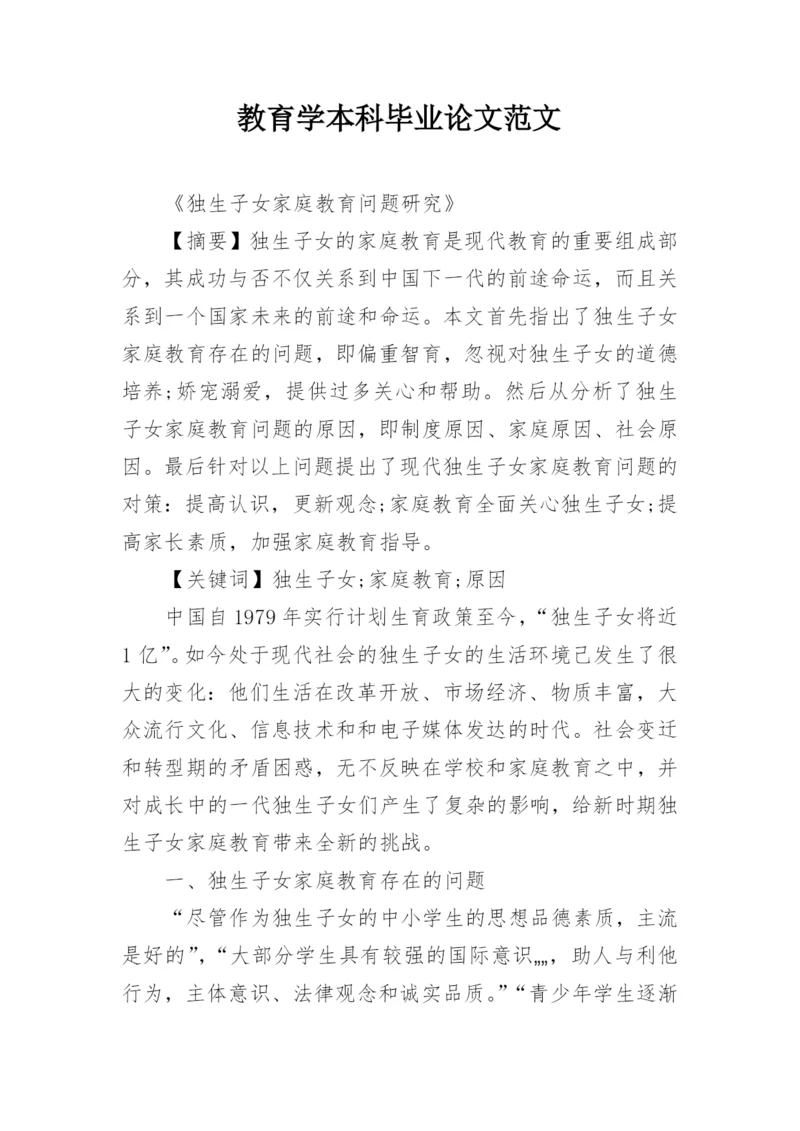 教育学本科毕业论文范文

《独生子女家庭教育问题研究》

【摘要】独生子女的家庭教育是现代教育的重要组成部分，其成功与否不仅关系到中国下一代的前途命运，而且关系到一个国家未来的前途和命运。本文首先指出了独生子女家庭教育存在的问题，即偏重智育，忽视对独生子女的道德培养;娇宠溺爱，提供过多关心和帮助。然后从分析了独生子女家庭教育问题的原因，即制度原因、家庭原因、社会原因。最后针对以上问题提出了现代独生子女家庭教育问题的对策：提高认识，更新观念;家庭教育全面关心独生子女;提高家长素质，加强家庭教育指导。

【关键词】独生子女;家庭教育;原因

中国自1979年实行计划生育政策至今，“独生子女将近1亿”。如今处于现代社会的独生子女的生活环境已发生了很大的变化：他们生活在改革开放、市场经济、物质丰富，大众流行文化、信息技术和和电子媒体发达的时代。社会变迁和转型期的矛盾困惑，无不反映在学校和家庭教育之中，并对成长中的一代独生子女们产生了复杂的影响，给新时期独生子女家庭教育带来全新的挑战。

一、独生子女家庭教育存在的问题

“尽管作为独生子女的中小学生的思想品德素质，主流是好的”，“大部分学生具有较强的国际意识„„，助人与利他行为，主体意识、法律观念和诚实品质。”“青少年学生逐渐